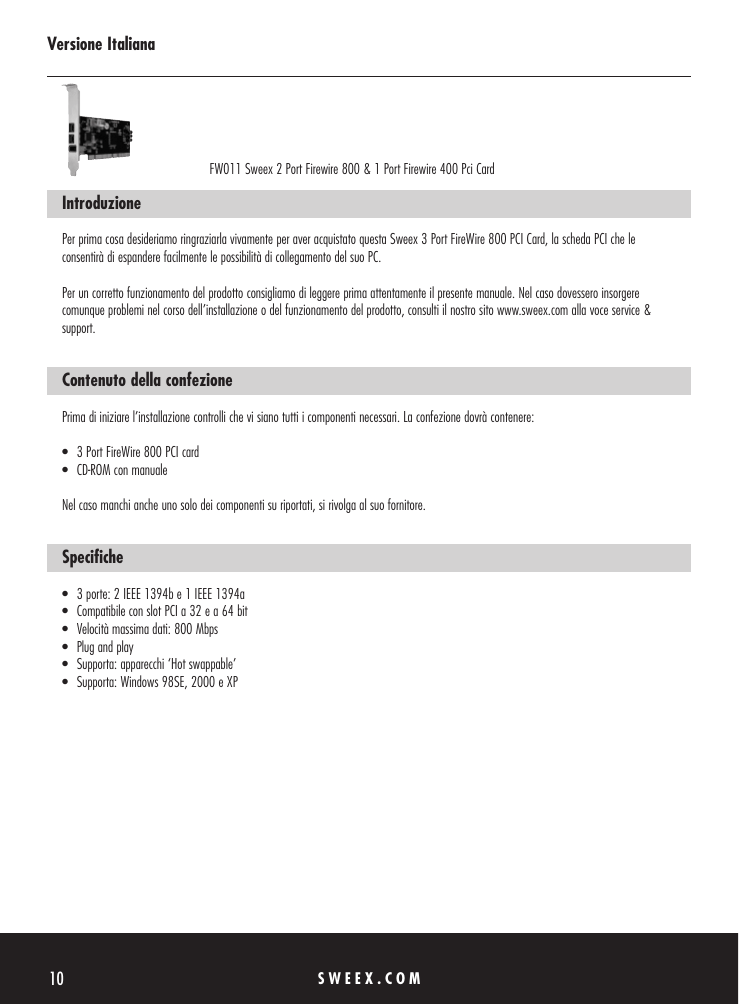 Versione Italiana

FW011 Sweex 2 Port Firewire 800 & 1 Port Firewire 400 Pci Card

Introduzione

Per prima cosa desideriamo ringraziarla vivamente per aver acquistato questa Sweex 3 Port FireWire 800 PCI Card, la scheda PCI che le consentirà di espandere facilmente le possibilità di collegamento del suo PC.

Per un corretto funzionamento del prodotto consigliamo di leggere prima attentamente il presente manuale. Nel caso dovessero insorgere comunque problemi nel corso dell'installazione o del funzionamento del prodotto, consulti il nostro sito www.sweex.com alla voce service & support.

Contenuto della confezione

Prima di iniziare l'installazione controlli che vi siano tutti i componenti necessari. La confezione dovrà contenere:

• 3 Port FireWire 800 PCI card
• CD-ROM con manuale

Nel caso manchi anche uno solo dei componenti su riportati, si rivolga al suo fornitore.

Specifiche

• 3 porte: 2 IEEE 1394b e 1 IEEE 1394a
• Compatibile con slot PCI a 32 e a 64 bit
• Velocità massima dati: 800 Mbps
• Plug and play
• Supporta: apparecchi 'Hot swappable'
• Supporta: Windows 98SE, 2000 e XP

10 SWEEX.COM